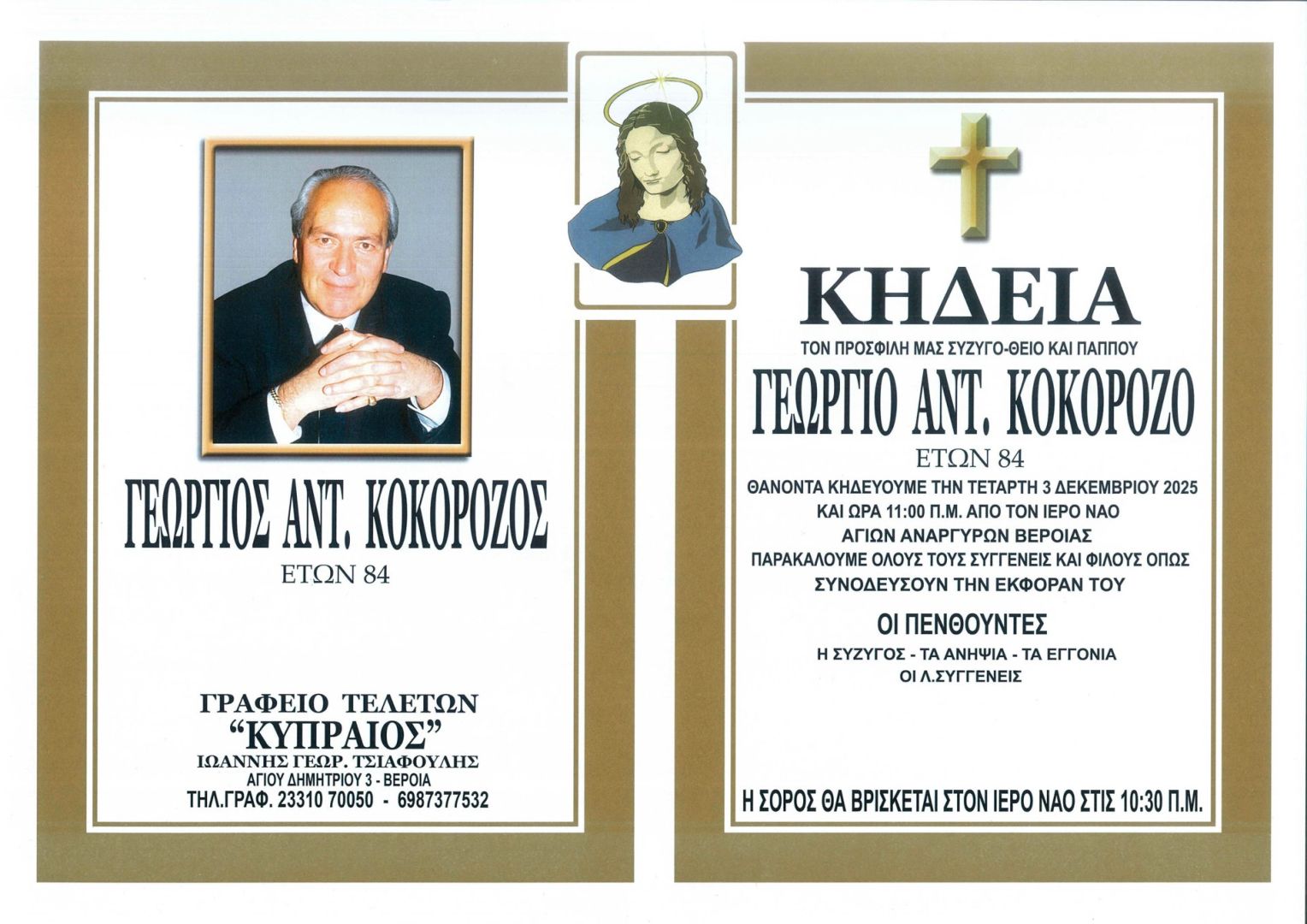 ΓΕΩΡΓΙΟΣ ΑΝΤ. ΚΟΚΟΡΟΖΟΣ
ΕΤΩΝ 84

ΓΡΑΦΕΙΟ ΤΕΛΕΤΩΝ
"ΚΥΠΡΑΙΟΣ"
ΙΩΑΝΝΗΣ ΓΕΩΡ. ΤΣΙΑΦΟΥΛΗΣ
ΑΓΙΟΥ ΔΗΜΗΤΡΙΟΥ 3 - ΒΕΡΟΙΑ
ΤΗΛ.ΓΡΑΦ. 23310 70050 - 6987377532

ΚΗΔΕΙΑ
ΤΟΝ ΠΡΟΣΦΙΛΗ ΜΑΣ ΣΥΖΥΓΟ-ΘΕΙΟ ΚΑΙ ΠΑΠΠΟΥ
ΓΕΩΡΓΙΟ ΑΝΤ. ΚΟΚΟΡΟΖΟ
ΕΤΩΝ 84
ΘΑΝΟΝΤΑ ΚΗΔΕΥΟΥΜΕ ΤΗΝ ΤΕΤΑΡΤΗ 3 ΔΕΚΕΜΒΡΙΟΥ 2025
ΚΑΙ ΩΡΑ 11:00 Π.Μ. ΑΠΟ ΤΟΝ ΙΕΡΟ ΝΑΟ
ΑΓΙΩΝ ΑΝΑΡΓΥΡΩΝ ΒΕΡΟΙΑΣ
ΠΑΡΑΚΑΛΟΥΜΕ ΟΛΟΥΣ ΤΟΥΣ ΣΥΓΓΕΝΕΙΣ ΚΑΙ ΦΙΛΟΥΣ ΟΠΩΣ
ΣΥΝΟΔΕΥΣΟΥΝ ΤΗΝ ΕΚΦΟΡΑΝ ΤΟΥ

ΟΙ ΠΕΝΘΟΥΝΤΕΣ
Η ΣΥΖΥΓΟΣ - ΤΑ ΑΝΗΨΙΑ - ΤΑ ΕΓΓΟΝΙΑ
ΟΙ Λ.ΣΥΓΓΕΝΕΙΣ

Η ΣΟΡΟΣ ΘΑ ΒΡΙΣΚΕΤΑΙ ΣΤΟΝ ΙΕΡΟ ΝΑΟ ΣΤΙΣ 10:30 Π.Μ.